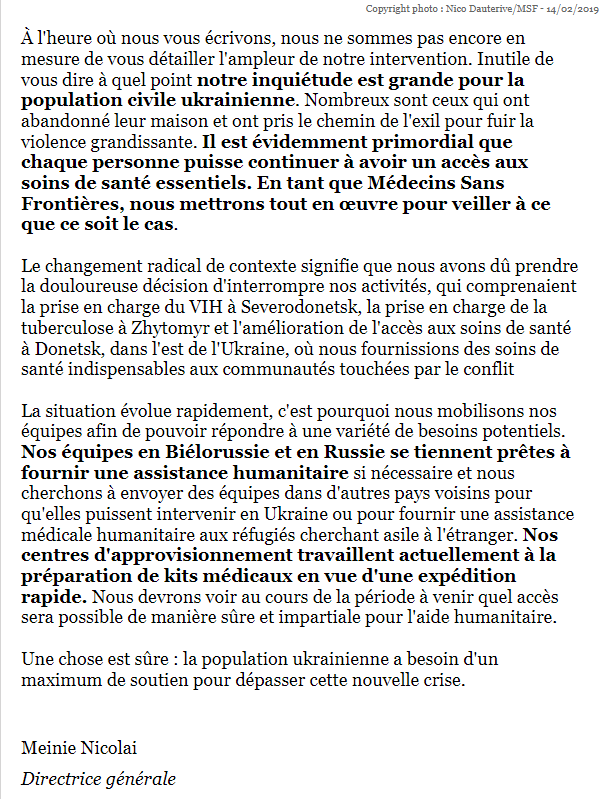 Copyright photo : Nico Dauterive/MSF - 14/02/2019

À l'heure où nous vous écrivons, nous ne sommes pas encore en mesure de vous détailler l'ampleur de notre intervention. Inutile de vous dire à quel point notre inquiétude est grande pour la population civile ukrainienne. Nombreux sont ceux qui ont abandonné leur maison et ont pris le chemin de l'exil pour fuir la violence grandissante. Il est évidemment primordial que chaque personne puisse continuer à avoir un accès aux soins de santé essentiels. En tant que Médecins Sans Frontières, nous mettrons tout en œuvre pour veiller à ce que ce soit le cas.

Le changement radical de contexte signifie que nous avons dû prendre la douloureuse décision d'interrompre nos activités, qui comprenaient la prise en charge du VIH à Severodonetsk, la prise en charge de la tuberculose à Zhytomyr et l'amélioration de l'accès aux soins de santé à Donetsk, dans l'est de l'Ukraine, où nous fournissions des soins de santé indispensables aux communautés touchées par le conflit

La situation évolue rapidement, c'est pourquoi nous mobilisons nos équipes afin de pouvoir répondre à une variété de besoins potentiels. Nos équipes en Biélorussie et en Russie se tiennent prêtes à fournir une assistance humanitaire si nécessaire et nous cherchons à envoyer des équipes dans d'autres pays voisins pour qu'elles puissent intervenir en Ukraine ou pour fournir une assistance médicale humanitaire aux réfugiés cherchant asile à l'étranger. Nos centres d'approvisionnement travaillent actuellement à la préparation de kits médicaux en vue d'une expédition rapide. Nous devrons voir au cours de la période à venir quel accès sera possible de manière sûre et impartiale pour l'aide humanitaire.

Une chose est sûre : la population ukrainienne a besoin d'un maximum de soutien pour dépasser cette nouvelle crise.

Meinie Nicolai

Directrice générale